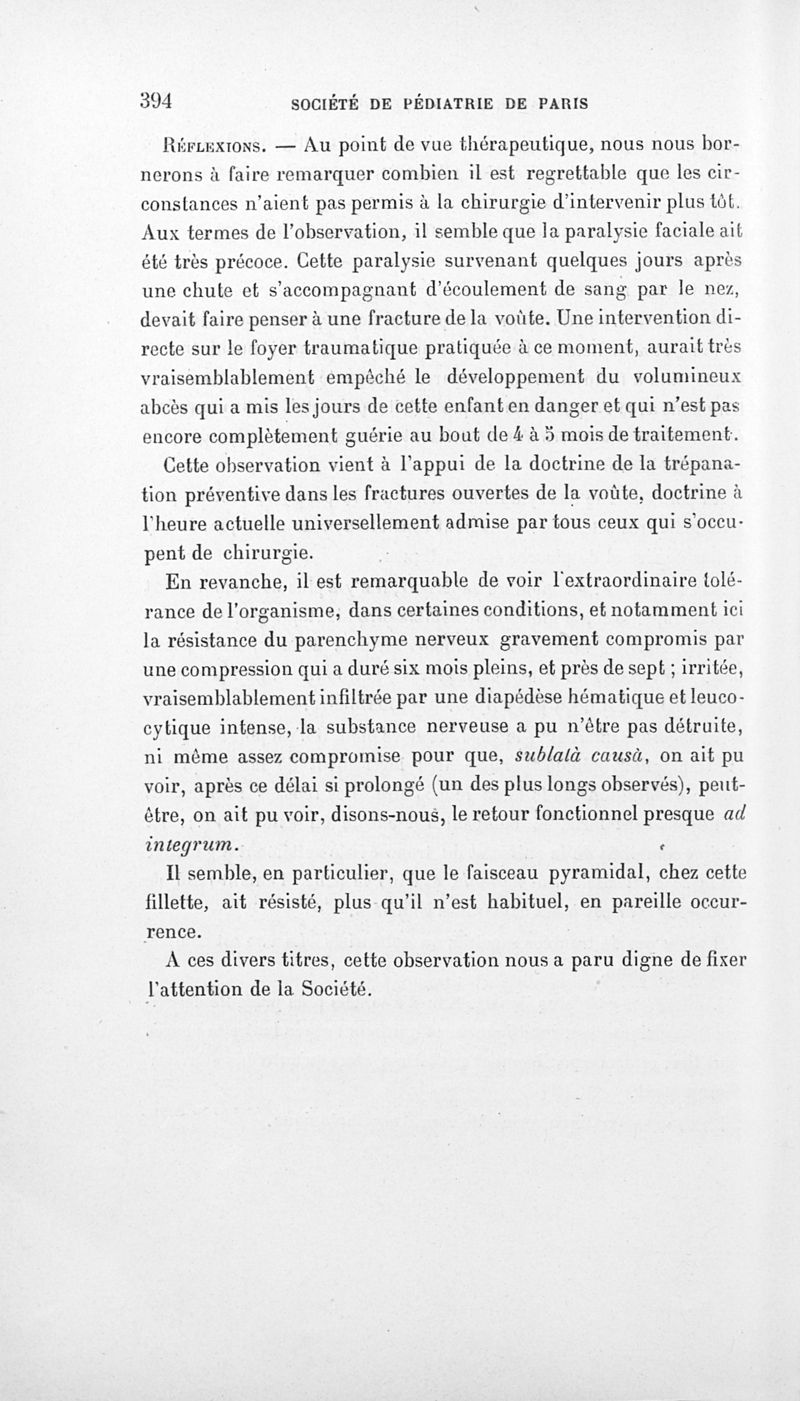 394 SOCIÉTÉ DE PÉDIATRIE DE PARIS

Réflexions. — Au point de vue thérapeutique, nous nous bornerons à faire remarquer combien il est regrettable que les circonstances n'aient pas permis à la chirurgie d'intervenir plus tôt. Aux termes de l'observation, il semble que la paralysie faciale ait été très précoce. Cette paralysie survenant quelques jours après une chute et s'accompagnant d'écoulement de sang par le nez, devait faire penser à une fracture de la voûte. Une intervention directe sur le foyer traumatique pratiquée à ce moment, aurait très vraisemblablement empêché le développement du volumineux abcès qui a mis les jours de cette enfant en danger et qui n'est pas encore complètement guérie au bout de 4 à 5 mois de traitement.

Cette observation vient à l'appui de la doctrine de la trépanation préventive dans les fractures ouvertes de la voûte, doctrine à l'heure actuelle universellement admise par tous ceux qui s'occupent de chirurgie.

En revanche, il est remarquable de voir l'extraordinaire tolérance de l'organisme, dans certaines conditions, et notamment ici la résistance du parenchyme nerveux gravement compromis par une compression qui a duré six mois pleins, et près de sept ; irritée, vraisemblablement infiltrée par une diapédèse hématique et leucocytique intense, la substance nerveuse a pu n'être pas détruite, ni même assez compromise pour que, sublatà causà, on ait pu voir, après ce délai si prolongé (un des plus longs observés), peut-être, on ait pu voir, disons-nous, le retour fonctionnel presque ad integrum.

Il semble, en particulier, que le faisceau pyramidal, chez cette fillette, ait résisté, plus qu'il n'est habituel, en pareille occurrence.

A ces divers titres, cette observation nous a paru digne de fixer l'attention de la Société.